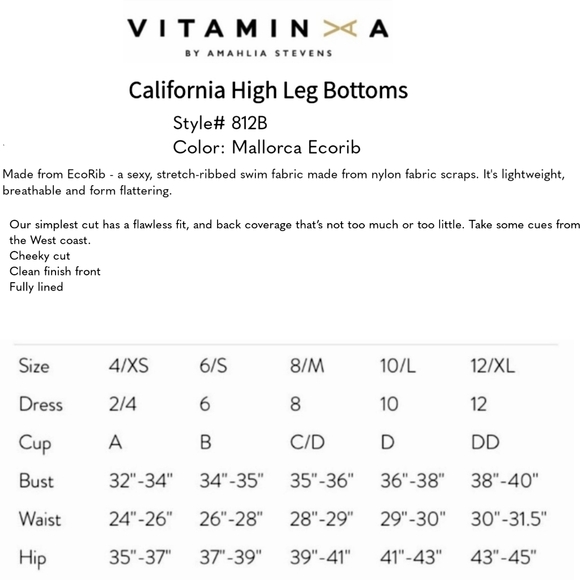 VITAMIN A
BY AMAHLIA STEVENS

California High Leg Bottoms
Style# 812B
Color: Mallorca Ecorib

Made from EcoRib - a sexy, stretch-ribbed swim fabric made from nylon fabric scraps. It's lightweight, breathable and form flattering.

Our simplest cut has a flawless fit, and back coverage that's not too much or too little. Take some cues from the West coast.
Cheeky cut
Clean finish front
Fully lined

| Size | 4/XS | 6/S | 8/M | 10/L | 12/XL |
|---|---|---|---|---|---|
| Dress | 2/4 | 6 | 8 | 10 | 12 |
| Cup | A | B | C/D | D | DD |
| Bust | 32"-34" | 34"-35" | 35"-36" | 36"-38" | 38"-40" |
| Waist | 24"-26" | 26"-28" | 28"-29" | 29"-30" | 30"-31.5" |
| Hip | 35"-37" | 37"-39" | 39"-41" | 41"-43" | 43"-45" |